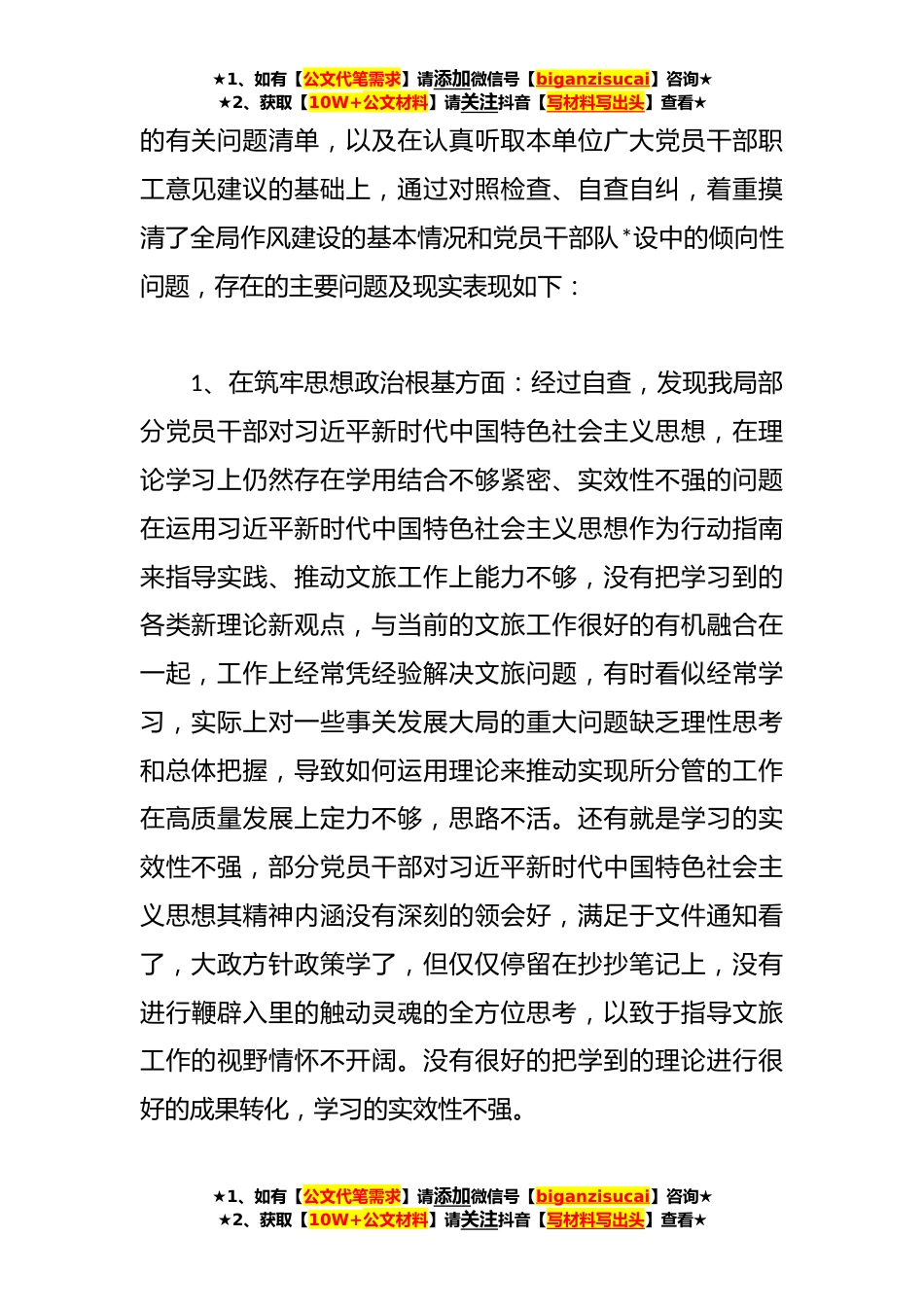 ★1、如有【公文代笔需求】请添加微信号【biganzisucai】咨询★
★2、获取【10W+公文材料】请关注抖音【写材料写出头】查看★

的有关问题清单，以及在认真听取本单位广大党员干部职工意见建议的基础上，通过对照检查、自查自纠，着重摸清了全局作风建设的基本情况和党员干部队*设中的倾向性问题，存在的主要问题及现实表现如下：

1、在筑牢思想政治根基方面：经过自查，发现我局部分党员干部对习近平新时代中国特色社会主义思想，在理论学习上仍然存在学用结合不够紧密、实效性不强的问题在运用习近平新时代中国特色社会主义思想作为行动指南来指导实践、推动文旅工作上能力不够，没有把学习到的各类新理论新观点，与当前的文旅工作很好的有机融合在一起，工作上经常凭经验解决文旅问题，有时看似经常学习，实际上对一些事关发展大局的重大问题缺乏理性思考和总体把握，导致如何运用理论来推动实现所分管的工作在高质量发展上定力不够，思路不活。还有就是学习的实效性不强，部分党员干部对习近平新时代中国特色社会主义思想其精神内涵没有深刻的领会好，满足于文件通知看了，大政方针政策学了，但仅仅停留在抄抄笔记上，没有进行鞭辟入里的触动灵魂的全方位思考，以致于指导文旅工作的视野情怀不开阔。没有很好的把学到的理论进行很好的成果转化，学习的实效性不强。

★1、如有【公文代笔需求】请添加微信号【biganzisucai】咨询★
★2、获取【10W+公文材料】请关注抖音【写材料写出头】查看★